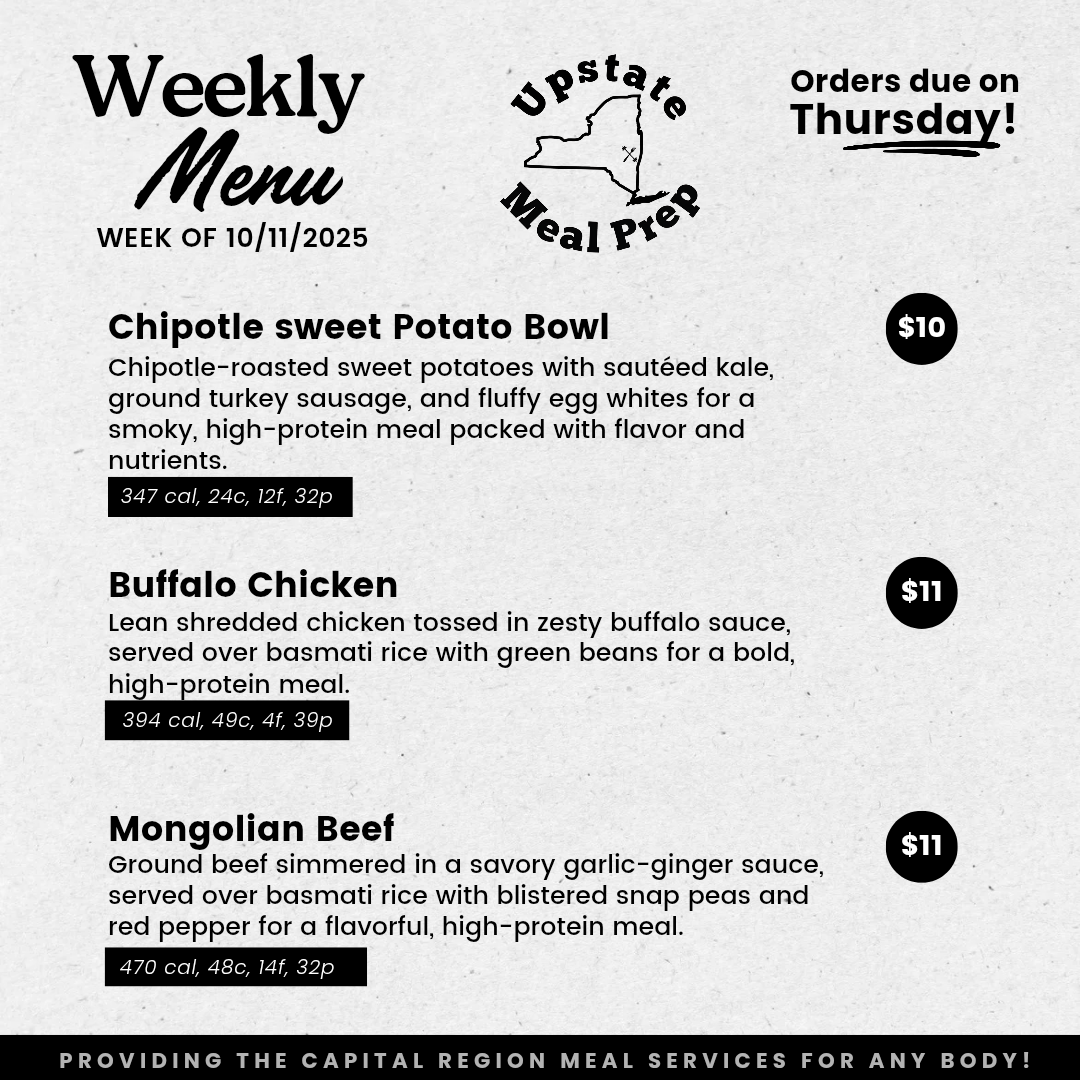 Weekly Menu
WEEK OF 10/11/2025

Upstate Meal Prep

Orders due on Thursday!

Chipotle sweet Potato Bowl
$10
Chipotle-roasted sweet potatoes with sautéed kale, ground turkey sausage, and fluffy egg whites for a smoky, high-protein meal packed with flavor and nutrients.
347 cal, 24c, 12f, 32p

Buffalo Chicken
$11
Lean shredded chicken tossed in zesty buffalo sauce, served over basmati rice with green beans for a bold, high-protein meal.
394 cal, 49c, 4f, 39p

Mongolian Beef
$11
Ground beef simmered in a savory garlic-ginger sauce, served over basmati rice with blistered snap peas and red pepper for a flavorful, high-protein meal.
470 cal, 48c, 14f, 32p

PROVIDING THE CAPITAL REGION MEAL SERVICES FOR ANY BODY!